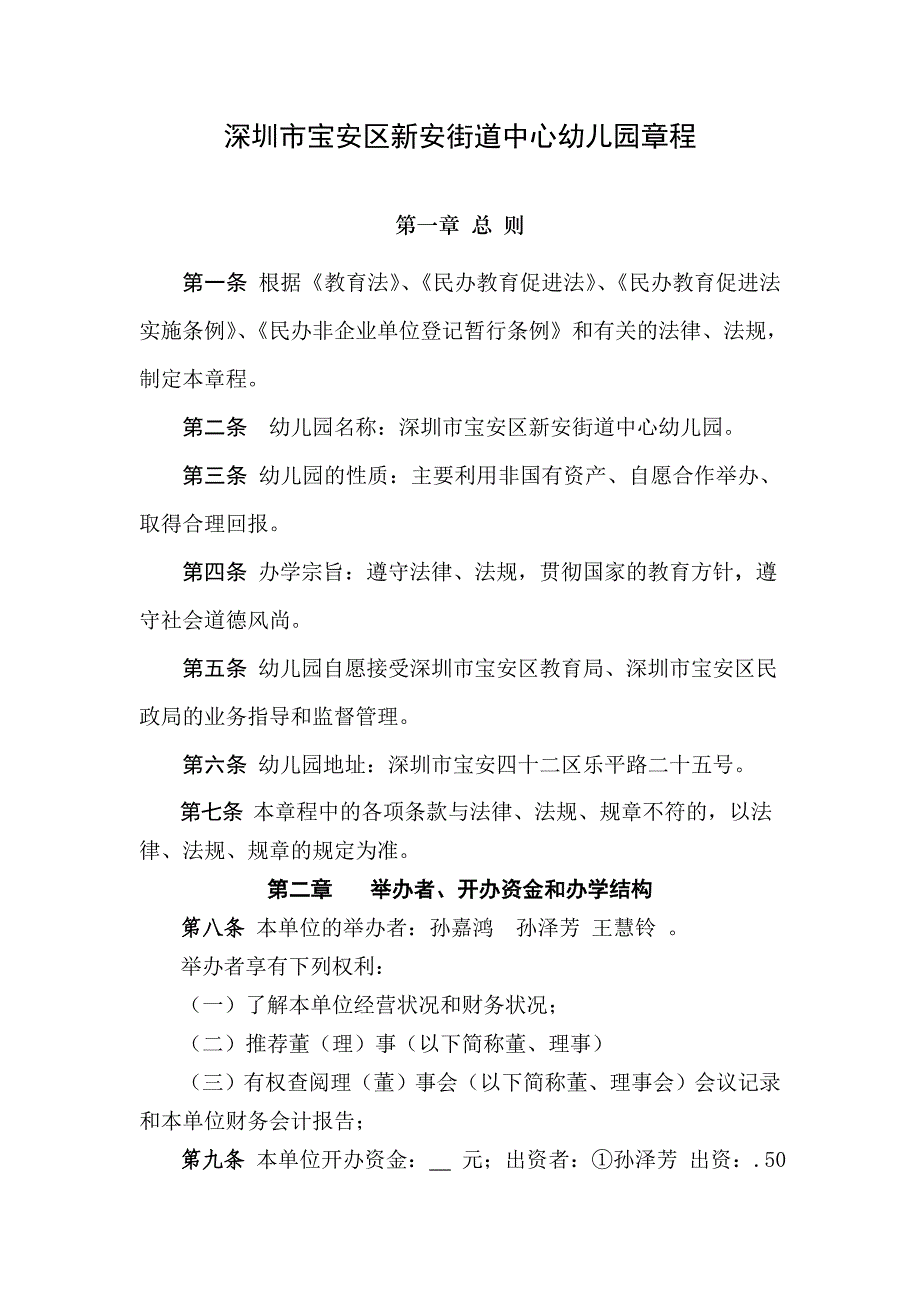 深圳市宝安区新安街道中心幼儿园章程

第一章 总 则

第一条 根据《教育法》、《民办教育促进法》、《民办教育促进法实施条例》、《民办非企业单位登记暂行条例》和有关的法律、法规，制定本章程。

第二条 幼儿园名称：深圳市宝安区新安街道中心幼儿园。

第三条 幼儿园的性质：主要利用非国有资产、自愿合作举办、取得合理回报。

第四条 办学宗旨：遵守法律、法规，贯彻国家的教育方针，遵守社会道德风尚。

第五条 幼儿园自愿接受深圳市宝安区教育局、深圳市宝安区民政局的业务指导和监督管理。

第六条 幼儿园地址：深圳市宝安四十二区乐平路二十五号。

第七条 本章程中的各项条款与法律、法规、规章不符的，以法律、法规、规章的规定为准。

第二章 举办者、开办资金和办学结构

第八条 本单位的举办者：孙嘉鸿 孙泽芳 王慧铃 。

举办者享有下列权利：

（一）了解本单位经营状况和财务状况；

（二）推荐董（理）事（以下简称董、理事）

（三）有权查阅理（董）事会（以下简称董、理事会）会议记录和本单位财务会计报告；

第九条 本单位开办资金：__ 元；出资者：①孙泽芳 出资：.50